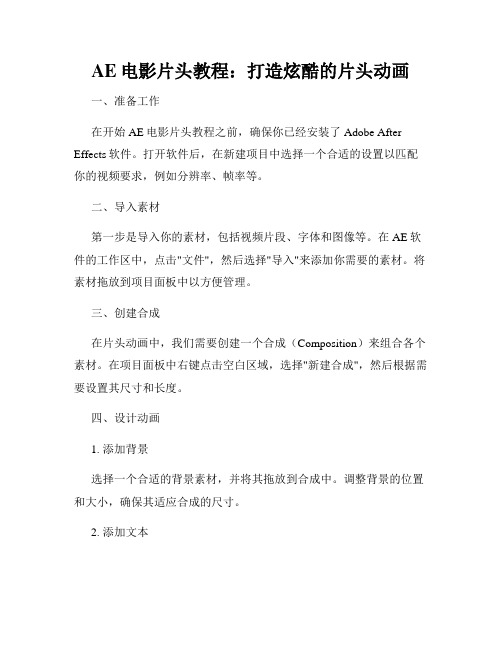 AE 电影片头教程：打造炫酷的片头动画

一、准备工作

在开始 AE 电影片头教程之前，确保你已经安装了 Adobe After Effects 软件。打开软件后，在新建项目中选择一个合适的设置以匹配你的视频要求，例如分辨率、帧率等。

二、导入素材

第一步是导入你的素材，包括视频片段、字体和图像等。在 AE 软件的工作区中，点击"文件"，然后选择"导入"来添加你需要的素材。将素材拖放到项目面板中以方便管理。

三、创建合成

在片头动画中，我们需要创建一个合成（Composition）来组合各个素材。在项目面板中右键点击空白区域，选择"新建合成"，然后根据需要设置其尺寸和长度。

四、设计动画

1. 添加背景

选择一个合适的背景素材，并将其拖放到合成中。调整背景的位置和大小，确保其适应合成的尺寸。

2. 添加文本